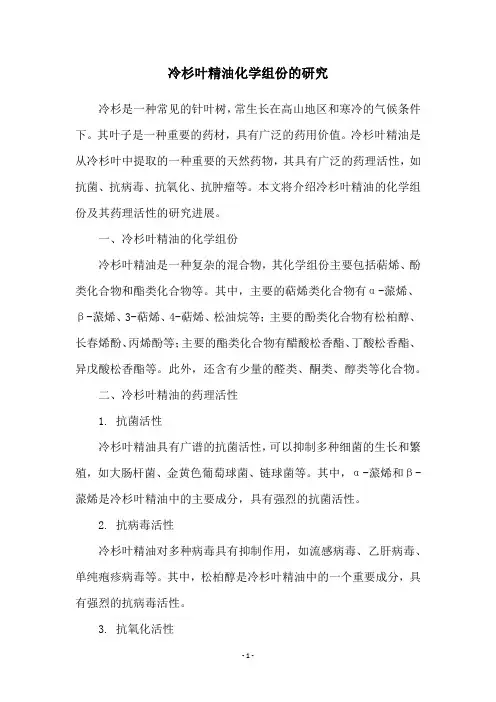 冷杉叶精油化学组份的研究

冷杉是一种常见的针叶树，常生长在高山地区和寒冷的气候条件下。其叶子是一种重要的药材，具有广泛的药用价值。冷杉叶精油是从冷杉叶中提取的一种重要的天然药物，其具有广泛的药理活性，如抗菌、抗病毒、抗氧化、抗肿瘤等。本文将介绍冷杉叶精油的化学组份及其药理活性的研究进展。

一、冷杉叶精油的化学组份

冷杉叶精油是一种复杂的混合物，其化学组份主要包括萜烯、酚类化合物和酯类化合物等。其中，主要的萜烯类化合物有α-蒎烯、β-蒎烯、3-萜烯、4-萜烯、松油烷等；主要的酚类化合物有松柏醇、长春烯酚、丙烯酚等；主要的酯类化合物有醋酸松香酯、丁酸松香酯、异戊酸松香酯等。此外，还含有少量的醛类、酮类、醇类等化合物。

二、冷杉叶精油的药理活性

1. 抗菌活性

冷杉叶精油具有广谱的抗菌活性，可以抑制多种细菌的生长和繁殖，如大肠杆菌、金黄色葡萄球菌、链球菌等。其中，α-蒎烯和β-蒎烯是冷杉叶精油中的主要成分，具有强烈的抗菌活性。

2. 抗病毒活性

冷杉叶精油对多种病毒具有抑制作用，如流感病毒、乙肝病毒、单纯疱疹病毒等。其中，松柏醇是冷杉叶精油中的一个重要成分，具有强烈的抗病毒活性。

3. 抗氧化活性

- 1 -